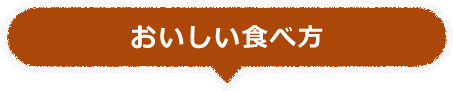 おいしい食べ方